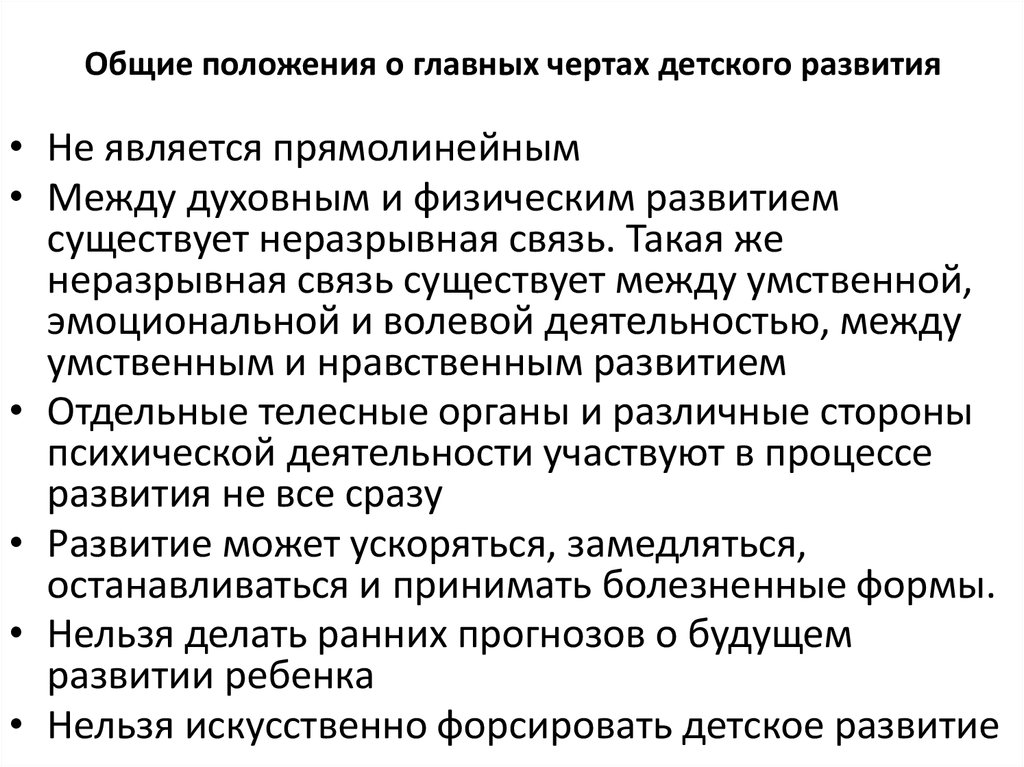 Общие положения о главных чертах детского развития

• Не является прямолинейным
• Между духовным и физическим развитием существует неразрывная связь. Такая же неразрывная связь существует между умственной, эмоциональной и волевой деятельностью, между умственным и нравственным развитием
• Отдельные телесные органы и различные стороны психической деятельности участвуют в процессе развития не все сразу
• Развитие может ускоряться, замедляться, останавливаться и принимать болезненные формы.
• Нельзя делать ранних прогнозов о будущем развитии ребенка
• Нельзя искусственно форсировать детское развитие